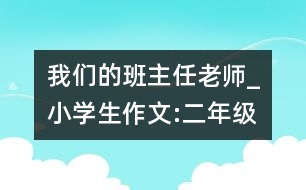 我们的班主任老师_小学生作文:二年级